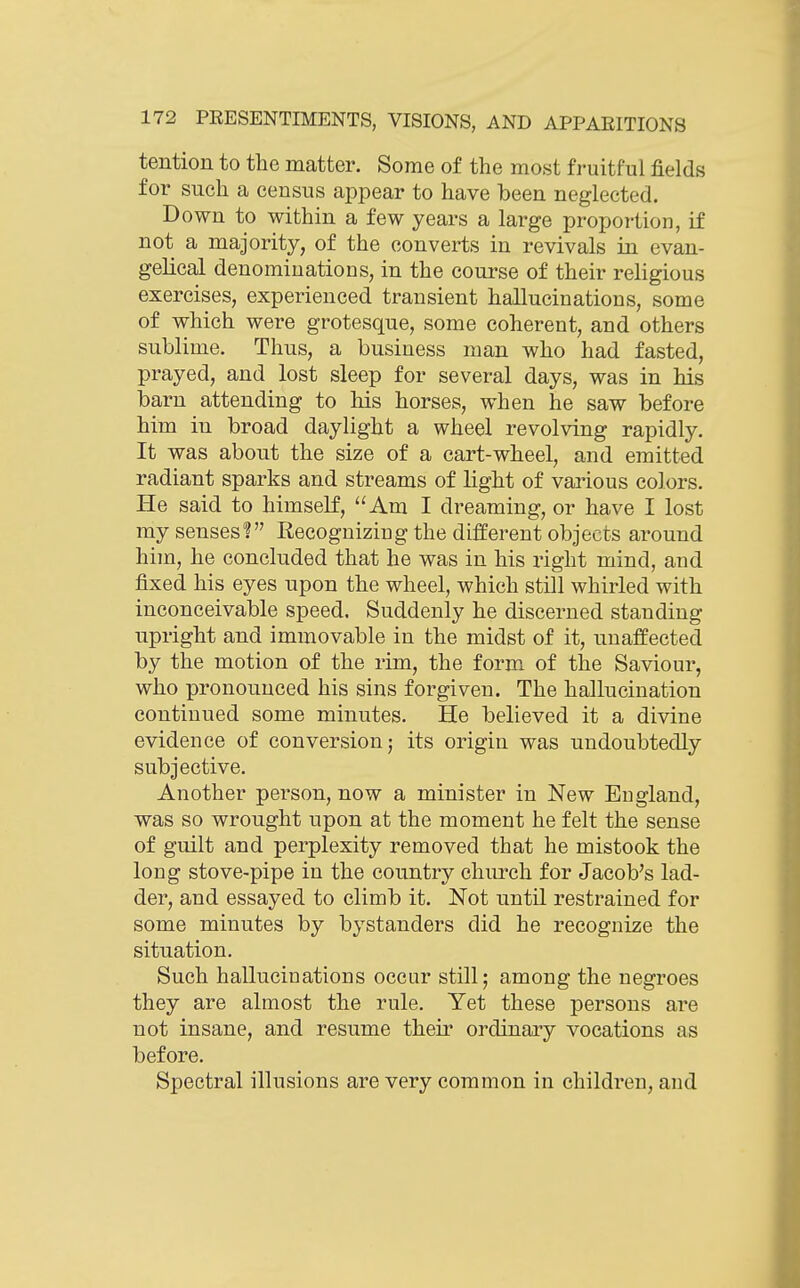 172 PRESENTIMENTS, VISIONS, AND APPARITIONS

tention to the matter. Some of the most fruitful fields for such a census appear to have been neglected.

Down to within a few years a large proportion, if not a majority, of the converts in revivals in evangelical denominations, in the course of their religious exercises, experienced transient hallucinations, some of which were grotesque, some coherent, and others sublime. Thus, a business man who had fasted, prayed, and lost sleep for several days, was in his barn attending to his horses, when he saw before him in broad daylight a wheel revolving rapidly. It was about the size of a cart-wheel, and emitted radiant sparks and streams of light of various colors. He said to himself, "Am I dreaming, or have I lost my senses?" Recognizing the different objects around him, he concluded that he was in his right mind, and fixed his eyes upon the wheel, which still whirled with inconceivable speed. Suddenly he discerned standing upright and immovable in the midst of it, unaffected by the motion of the rim, the form of the Saviour, who pronounced his sins forgiven. The hallucination continued some minutes. He believed it a divine evidence of conversion; its origin was undoubtedly subjective.

Another person, now a minister in New England, was so wrought upon at the moment he felt the sense of guilt and perplexity removed that he mistook the long stove-pipe in the country church for Jacob's ladder, and essayed to climb it. Not until restrained for some minutes by bystanders did he recognize the situation.

Such hallucinations occur still; among the negroes they are almost the rule. Yet these persons are not insane, and resume their ordinary vocations as before.

Spectral illusions are very common in children, and